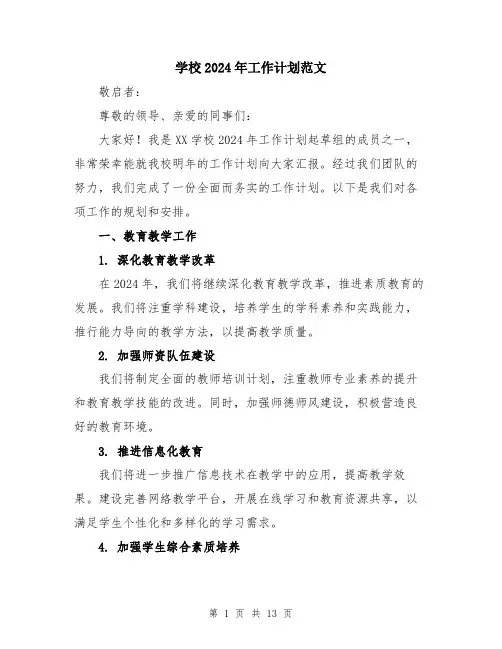 学校2024年工作计划范文

敬启者：

尊敬的领导、亲爱的同事们：

大家好！我是XX学校2024年工作计划起草组的成员之一，非常荣幸能就我校明年的工作计划向大家汇报。经过我们团队的努力，我们完成了一份全面而务实的工作计划。以下是我们对各项工作的规划和安排。

一、教育教学工作

1. 深化教育教学改革

在2024年，我们将继续深化教育教学改革，推进素质教育的发展。我们将注重学科建设，培养学生的学科素养和实践能力，推行能力导向的教学方法，以提高教学质量。

2. 加强师资队伍建设

我们将制定全面的教师培训计划，注重教师专业素养的提升和教育教学技能的改进。同时，加强师德师风建设，积极营造良好的教育环境。

3. 推进信息化教育

我们将进一步推广信息技术在教学中的应用，提高教学效果。建设完善网络教学平台，开展在线学习和教育资源共享，以满足学生个性化和多样化的学习需求。

4. 加强学生综合素质培养

第 1 页 共 13 页